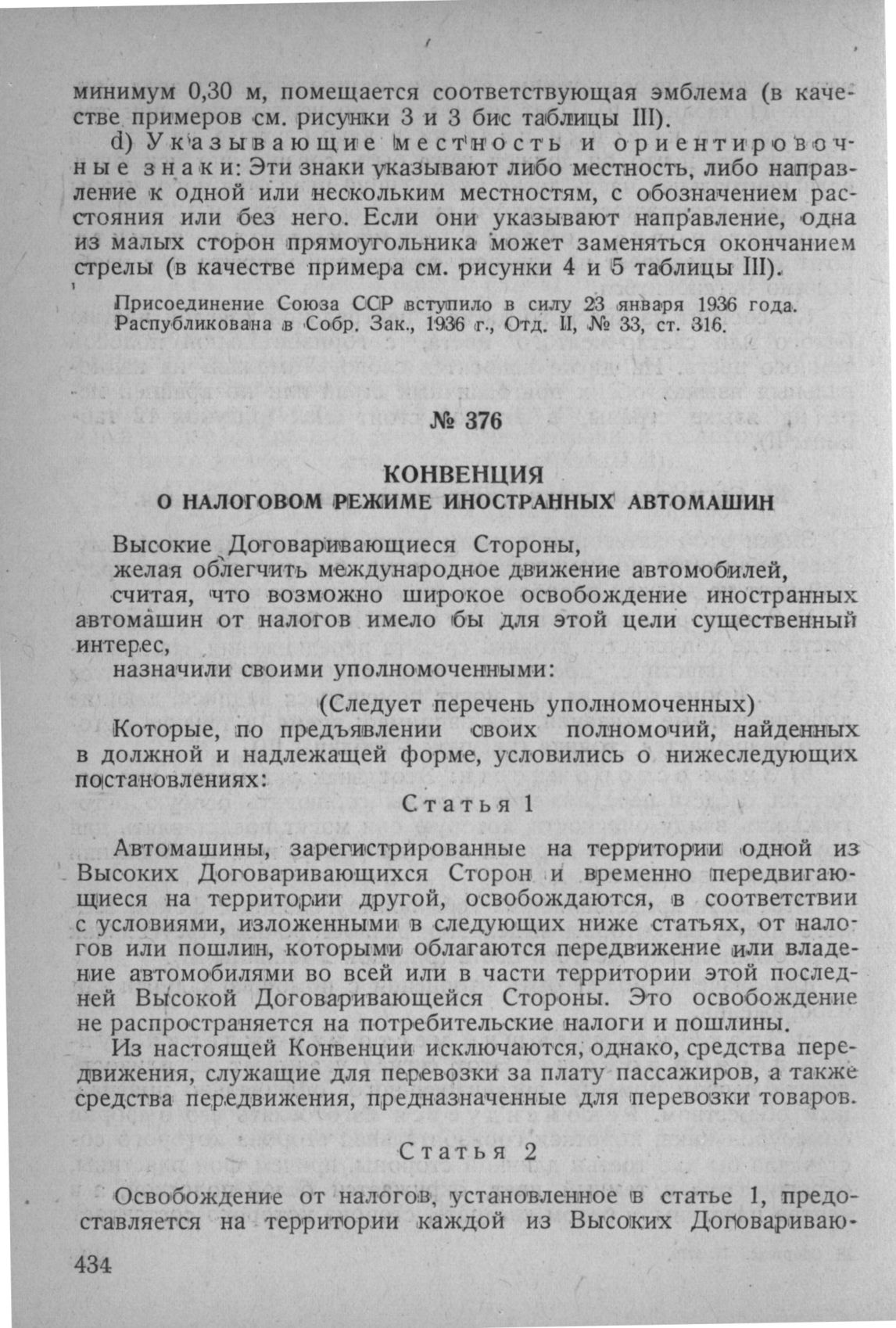 минимум 0,30 м, помещается соответствующая эмблема (в качестве примеров см. рисунки 3 и 3 бис таблицы III).

d) Указывающие местность и ориентировочные знаки: Эти знаки указывают либо местность, либо направление к одной или нескольким местностям, с обозначением расстояния или без него. Если они указывают направление, одна из малых сторон прямоугольника может заменяться окончанием стрелы (в качестве примера см. рисунки 4 и 5 таблицы III).

Присоединение Союза ССР вступило в силу 23 января 1936 года. Распубликована в Собр. Зак., 1936 г., Отд. II, № 33, ст. 316.

№ 376

КОНВЕНЦИЯ
О НАЛОГОВОМ РЕЖИМЕ ИНОСТРАННЫХ АВТОМАШИН

Высокие Договаривающиеся Стороны,

желая облегчить международное движение автомобилей,

считая, что возможно широкое освобождение иностранных автомашин от налогов имело бы для этой цели существенный интерес,

назначили своими уполномоченными:

(Следует перечень уполномоченных)

Которые, по предъявлении своих полномочий, найденных в должной и надлежащей форме, условились о нижеследующих постановлениях:

Статья 1

Автомашины, зарегистрированные на территории одной из Высоких Договаривающихся Сторон и временно передвигающиеся на территории другой, освобождаются, в соответствии с условиями, изложенными в следующих ниже статьях, от налогов или пошлин, которыми облагаются передвижение или владение автомобилями во всей или в части территории этой последней Высокой Договаривающейся Стороны. Это освобождение не распространяется на потребительские налоги и пошлины.

Из настоящей Конвенции исключаются, однако, средства передвижения, служащие для перевозки за плату пассажиров, а также средства передвижения, предназначенные для перевозки товаров.

Статья 2

Освобождение от налогов, установленное в статье 1, предоставляется на территории каждой из Высоких Договариваю-

434